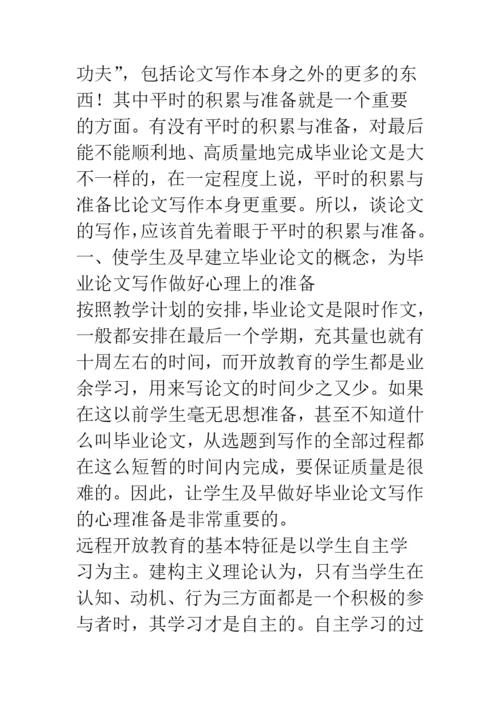 功夫”，包括论文写作本身之外的更多的东西！其中平时的积累与准备就是一个重要的方面。有没有平时的积累与准备，对最后能不能顺利地、高质量地完成毕业论文是大不一样的，在一定程度上说，平时的积累与准备比论文写作本身更重要。所以，谈论文的写作，应该首先着眼于平时的积累与准备。

一、使学生及早建立毕业论文的概念，为毕业论文写作做好心理上的准备

按照教学计划的安排，毕业论文是限时作文，一般都安排在最后一个学期，充其量也就有十周左右的时间，而开放教育的学生都是业余学习，用来写论文的时间少之又少。如果在这以前学生毫无思想准备，甚至不知道什么叫毕业论文，从选题到写作的全部过程都在这么短暂的时间内完成，要保证质量是很难的。因此，让学生及早做好毕业论文写作的心理准备是非常重要的。

远程开放教育的基本特征是以学生自主学习为主。建构主义理论认为，只有当学生在认知、动机、行为三方面都是一个积极的参与者时，其学习才是自主的。自主学习的过